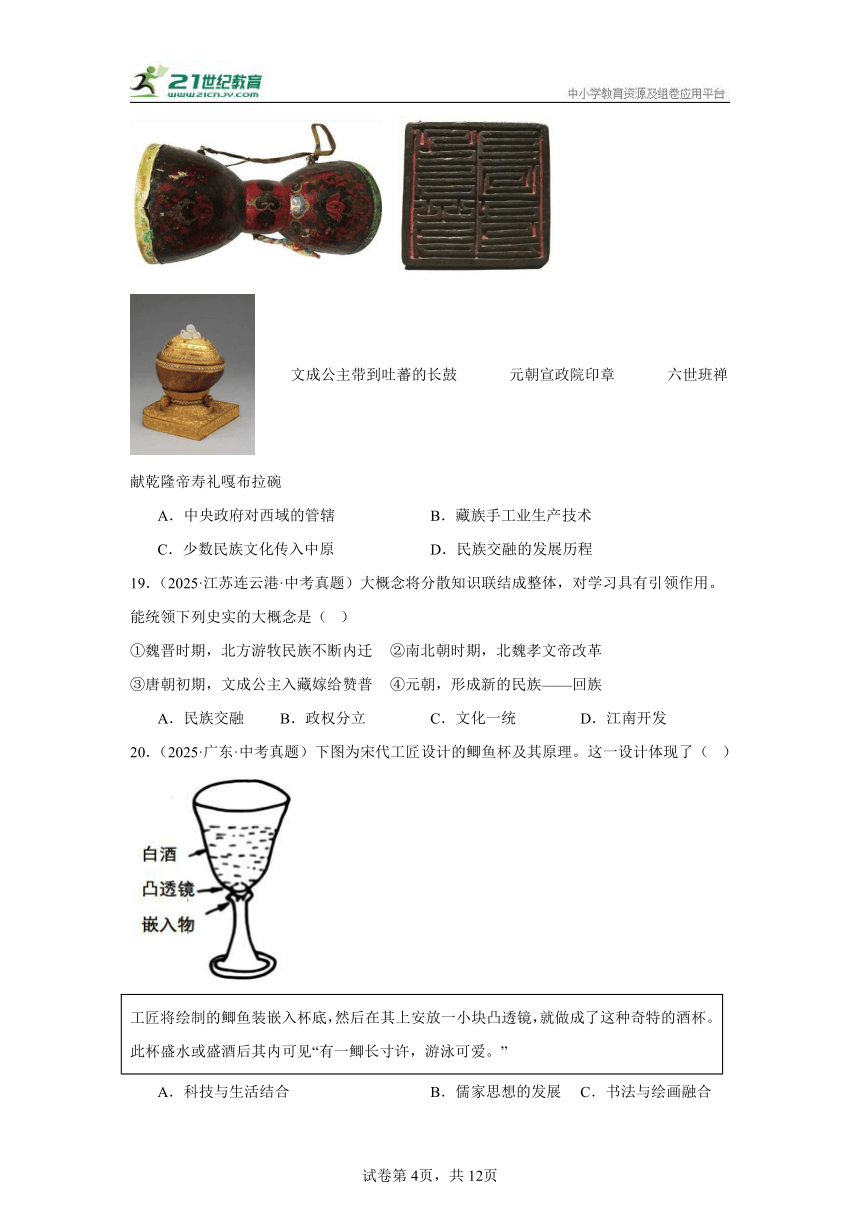 21世纪教育
www.21cnjy.com
中小学教育资源及组卷应用平台

文成公主带到吐蕃的长鼓　　元朝宣政院印章　　六世班禅献乾隆帝寿礼嘎布拉碗

A．中央政府对西域的管辖　　B．藏族手工业生产技术

C．少数民族文化传入中原　　D．民族交融的发展历程

19．（2025·江苏连云港·中考真题）大概念将分散知识联结成整体，对学习具有引领作用。能统领下列史实的大概念是（　）

①魏晋时期，北方游牧民族不断内迁　②南北朝时期，北魏孝文帝改革

③唐朝初期，文成公主入藏嫁给赞普　④元朝，形成新的民族——回族

A．民族交融　B．政权分立　C．文化一统　D．江南开发

20．（2025·广东·中考真题）下图为宋代工匠设计的鲫鱼杯及其原理。这一设计体现了（　）

白酒
凸透镜
嵌入物

工匠将绘制的鲫鱼装嵌入杯底，然后在其上安放一小块凸透镜，就做成了这种奇特的酒杯。此杯盛水或盛酒后其内可见“有一鲫长寸许，游泳可爱。”

A．科技与生活结合　　B．儒家思想的发展　C．书法与绘画融合

试卷第4页，共12页